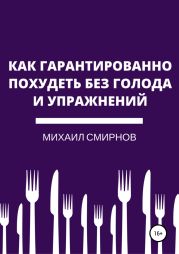 КАК ГАРАНТИРОВАННО ПОХУДЕТЬ БЕЗ ГОЛОДА И УПРАЖНЕНИЙ

МИХАИЛ СМИРНОВ

16+